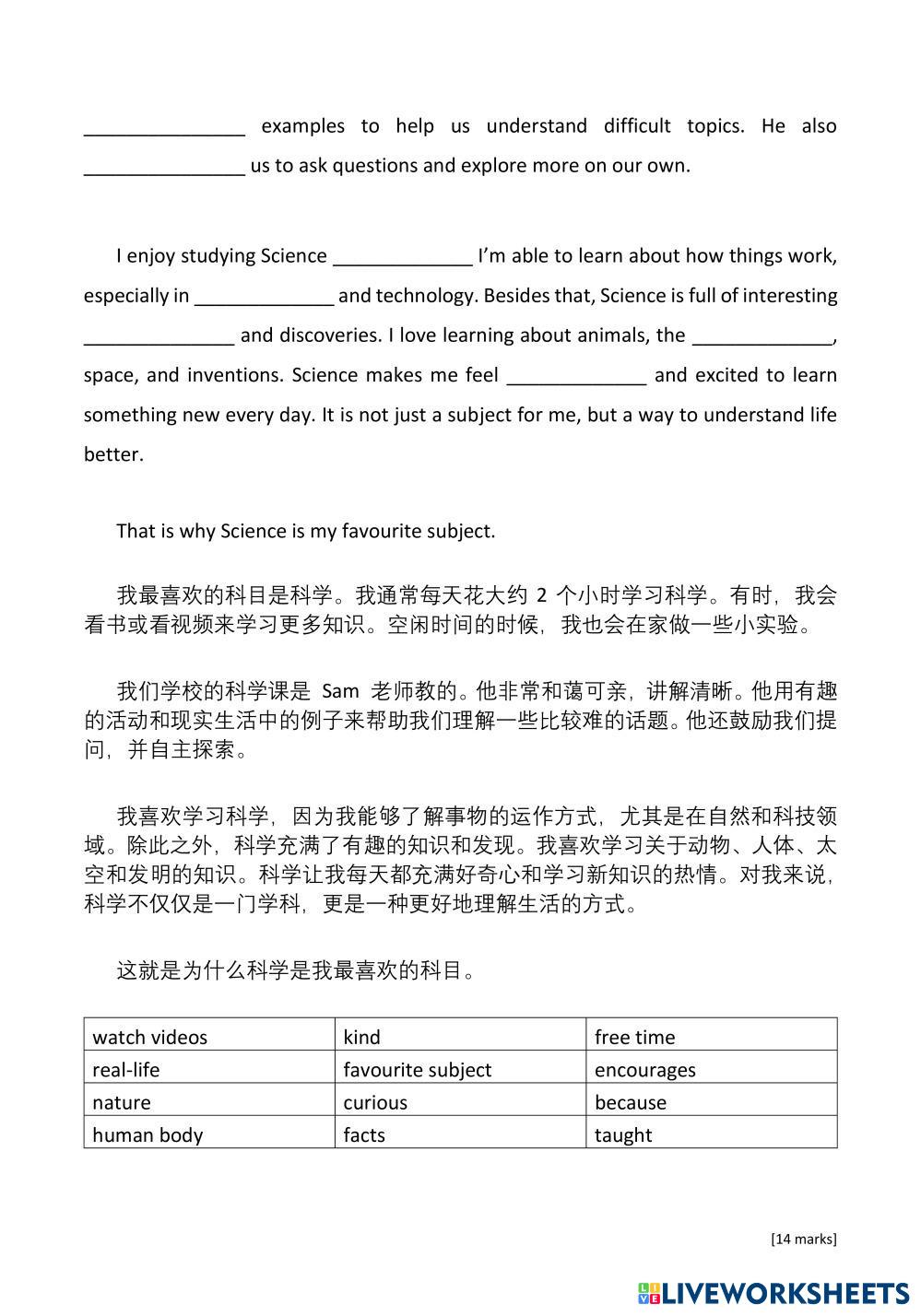 _______________ examples to help us understand difficult topics. He also _______________ us to ask questions and explore more on our own.

I enjoy studying Science _____________ I'm able to learn about how things work, especially in _____________ and technology. Besides that, Science is full of interesting ______________ and discoveries. I love learning about animals, the _____________, space, and inventions. Science makes me feel _____________ and excited to learn something new every day. It is not just a subject for me, but a way to understand life better.

That is why Science is my favourite subject.

我最喜欢的科目是科学。我通常每天花大约 2 个小时学习科学。有时，我会看书或看视频来学习更多知识。空闲时间的时候，我也会在家做一些小实验。

我们学校的科学课是 Sam 老师教的。他非常和蔼可亲，讲解清晰。他用有趣的活动和现实生活中的例子来帮助我们理解一些比较难的话题。他还鼓励我们提问，并自主探索。

我喜欢学习科学，因为我能够了解事物的运作方式，尤其是在自然和科技领域。除此之外，科学充满了有趣的知识和发现。我喜欢学习关于动物、人体、太空和发明的知识。科学让我每天都充满好奇心和学习新知识的热情。对我来说，科学不仅仅是一门学科，更是一种更好地理解生活的方式。

这就是为什么科学是我最喜欢的科目。

| watch videos | kind | free time |
|---|---|---|
| real-life | favourite subject | encourages |
| nature | curious | because |
| human body | facts | taught |

[14 marks]

LIVEWORKSHEETS